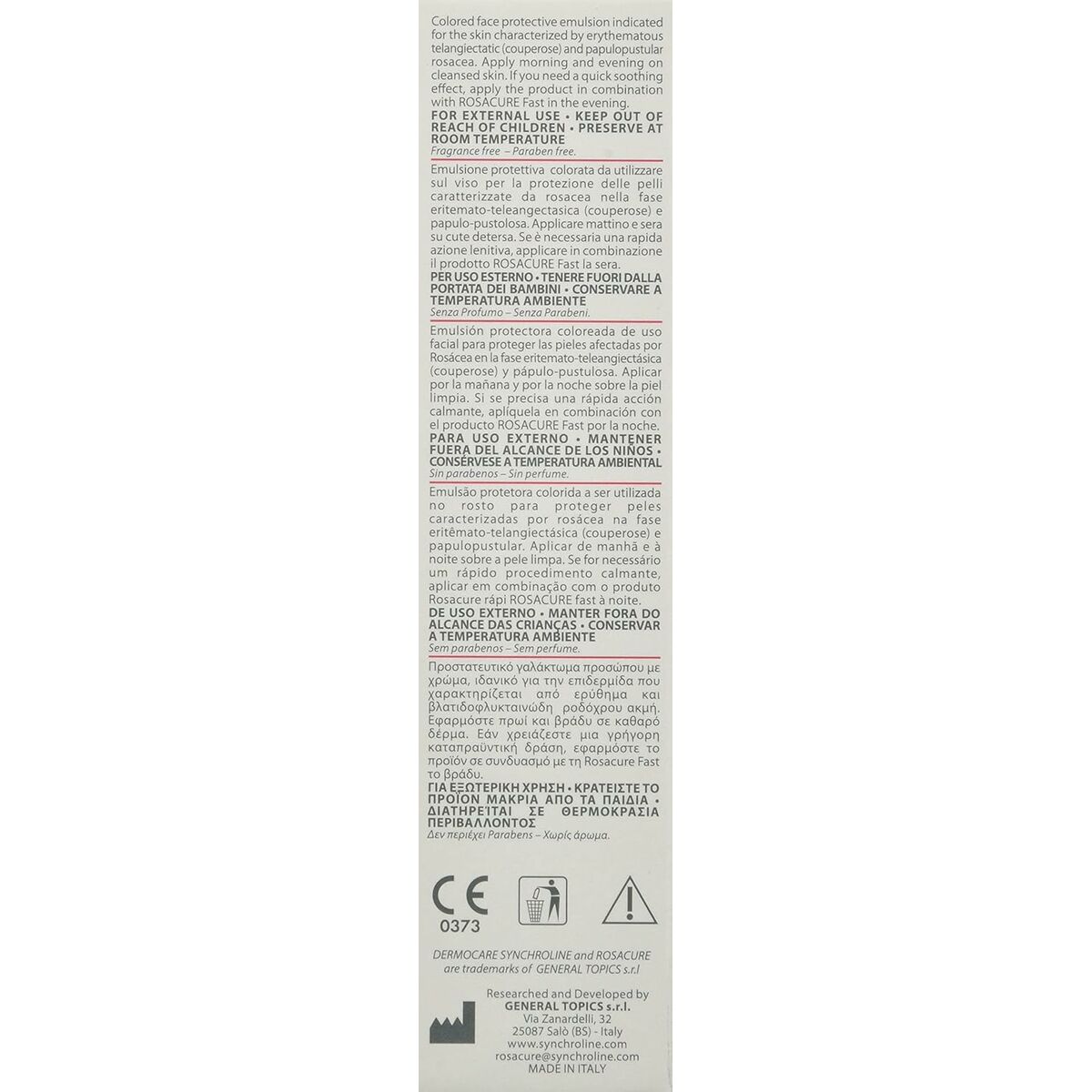 Colored face protective emulsion indicated for the skin characterized by erythematous telangiectatic (couperose) and papulopustular rosacea. Apply morning and evening on cleansed skin. If you need a quick soothing effect, apply the product in combination with ROSACURE Fast in the evening.
FOR EXTERNAL USE • KEEP OUT OF REACH OF CHILDREN • PRESERVE AT ROOM TEMPERATURE
Fragrance free – Paraben free.

Emulsione protettiva colorata da utilizzare sul viso per la protezione delle pelli caratterizzate da rosacea nella fase eritemato-teleangectasica (couperose) e papulo-pustolosa. Applicare mattino e sera su cute detersa. Se è necessaria una rapida azione lenitiva, applicare in combinazione il prodotto ROSACURE Fast la sera.
PER USO ESTERNO • TENERE FUORI DALLA PORTATA DEI BAMBINI • CONSERVARE A TEMPERATURA AMBIENTE
Senza Profumo – Senza Parabeni.

Emulsión protectora coloreada de uso facial para proteger las pieles afectadas por Rosácea en la fase eritemato-teleangiectásica (couperose) y pápulo-pustulosa. Aplicar por la mañana y por la noche sobre la piel limpia. Si se precisa una rápida acción calmante, aplíquela en combinación con el producto ROSACURE Fast por la noche.
PARA USO EXTERNO • MANTENER FUERA DEL ALCANCE DE LOS NIÑOS • CONSÉRVESE A TEMPERATURA AMBIENTAL
Sin parabenos – Sin perfume.

Emulsão protetora colorida a ser utilizada no rosto para proteger peles caracterizadas por rosácea na fase eritêmato-telangiectásica (couperose) e papulopustular. Aplicar de manhã e à noite sobre a pele limpa. Se for necessário um rápido procedimento calmante, aplicar em combinação com o produto Rosacure rápi ROSACURE fast à noite.
DE USO EXTERNO • MANTER FORA DO ALCANCE DAS CRIANÇAS • CONSERVAR A TEMPERATURA AMBIENTE
Sem parabenos – Sem perfume.

Προστατευτικό γαλάκτωμα προσώπου με χρώμα, ιδανικό για την επιδερμίδα που χαρακτηρίζεται από ερύθημα και βλατιδοφλυκταινώδη ροδόχρου ακμή. Εφαρμόστε πρωί και βράδυ σε καθαρό δέρμα. Εάν χρειάζεστε μια γρήγορη καταπραϋντική δράση, εφαρμόστε το προϊόν σε συνδυασμό με τη Rosacure Fast το βράδυ.
ΓΙΑ ΕΞΩΤΕΡΙΚΗ ΧΡΗΣΗ • ΚΡΑΤΕΙΣΤΕ ΤΟ ΠΡΟΪΟΝ ΜΑΚΡΙΑ ΑΠΟ ΤΑ ΠΑΙΔΙΑ • ΔΙΑΤΗΡΕΙΤΑΙ ΣΕ ΘΕΡΜΟΚΡΑΣΙΑ ΠΕΡΙΒΑΛΛΟΝΤΟΣ
Δεν περιέχει Parabens – Χωρίς άρωμα.

CE
0373

DERMOCARE SYNCHROLINE and ROSACURE are trademarks of GENERAL TOPICS s.r.l

Researched and Developed by
GENERAL TOPICS s.r.l.
Via Zanardelli, 32
25087 Salò (BS) - Italy
www.synchroline.com
rosacure@synchroline.com
MADE IN ITALY